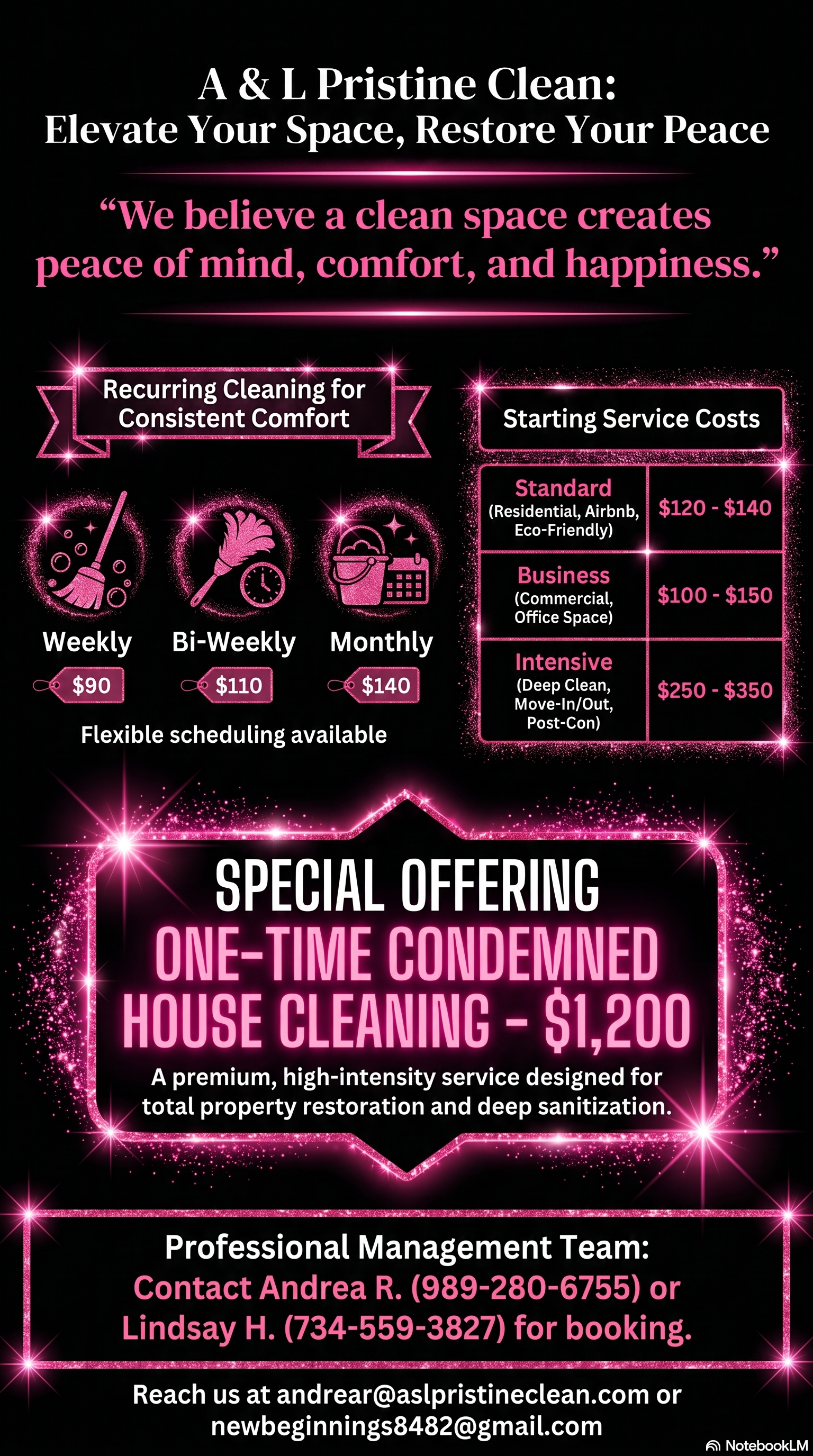 A & L Pristine Clean:
Elevate Your Space, Restore Your Peace

"We believe a clean space creates peace of mind, comfort, and happiness."

Recurring Cleaning for Consistent Comfort

Weekly
$90

Bi-Weekly
$110

Monthly
$140

Flexible scheduling available

Starting Service Costs

| Standard (Residential, Airbnb, Eco-Friendly) | $120 - $140 |
|---|---|
| Business (Commercial, Office Space) | $100 - $150 |
| Intensive (Deep Clean, Move-In/Out, Post-Con) | $250 - $350 |

SPECIAL OFFERING
ONE-TIME CONDEMNED HOUSE CLEANING - $1,200

A premium, high-intensity service designed for total property restoration and deep sanitization.

Professional Management Team:
Contact Andrea R. (989-280-6755) or Lindsay H. (734-559-3827) for booking.

Reach us at andrear@aslpristineclean.com or newbeginnings8482@gmail.com

NotebookLM